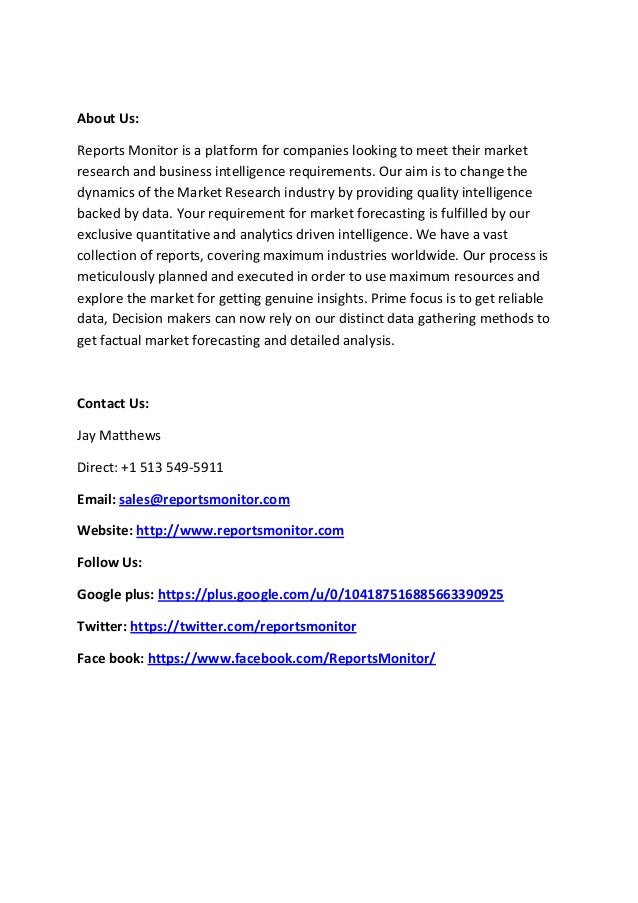 About Us:

Reports Monitor is a platform for companies looking to meet their market research and business intelligence requirements. Our aim is to change the dynamics of the Market Research industry by providing quality intelligence backed by data. Your requirement for market forecasting is fulfilled by our exclusive quantitative and analytics driven intelligence. We have a vast collection of reports, covering maximum industries worldwide. Our process is meticulously planned and executed in order to use maximum resources and explore the market for getting genuine insights. Prime focus is to get reliable data, Decision makers can now rely on our distinct data gathering methods to get factual market forecasting and detailed analysis.

Contact Us:

Jay Matthews

Direct: +1 513 549-5911

Email: sales@reportsmonitor.com

Website: http://www.reportsmonitor.com

Follow Us:

Google plus: https://plus.google.com/u/0/104187516885663390925

Twitter: https://twitter.com/reportsmonitor

Face book: https://www.facebook.com/ReportsMonitor/